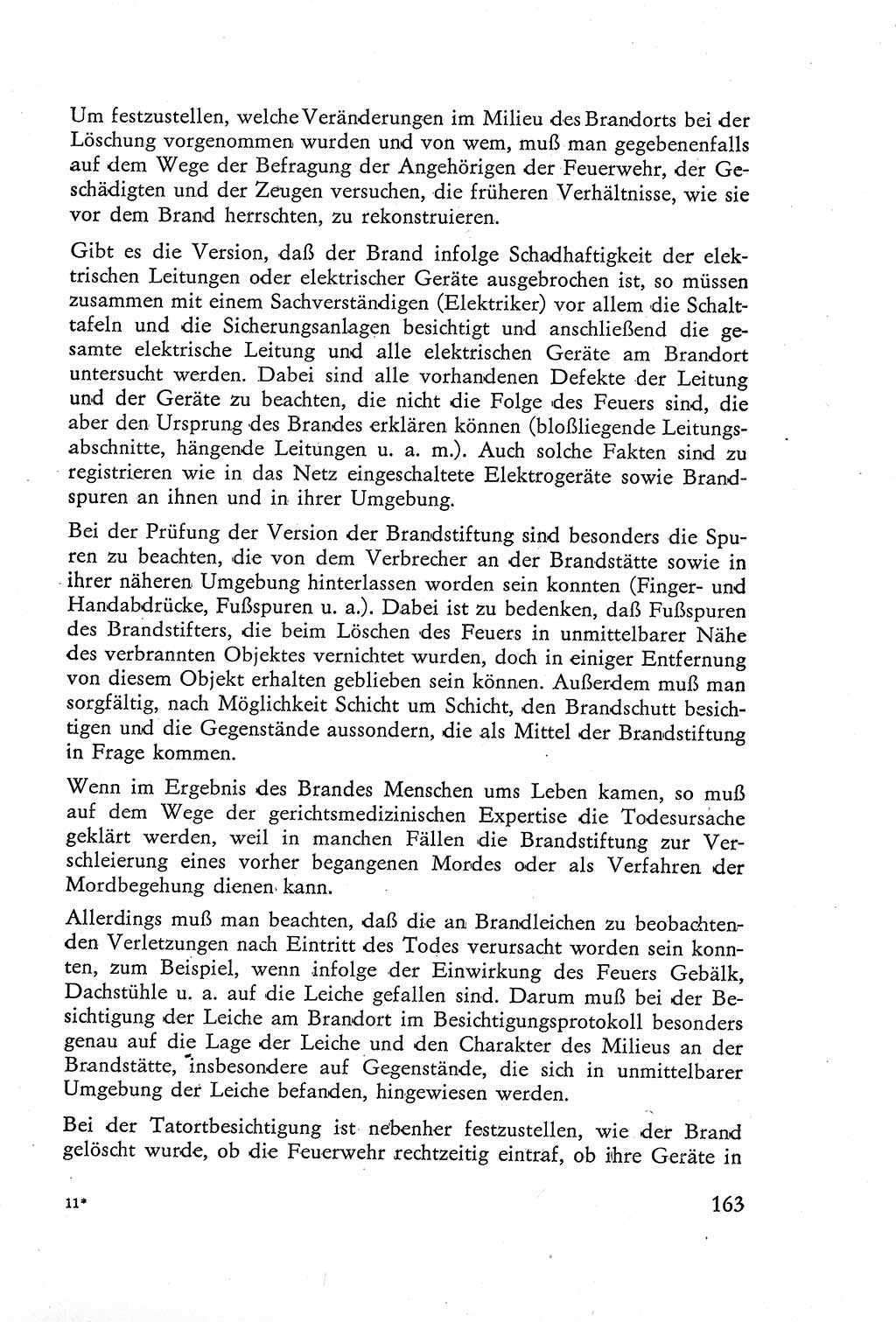 Um festzustellen, welche Veränderungen im Milieu des Brandorts bei der Löschung vorgenommen wurden und von wem, muß man gegebenenfalls auf dem Wege der Befragung der Angehörigen der Feuerwehr, der Geschädigten und der Zeugen versuchen, die früheren Verhältnisse, wie sie vor dem Brand herrschten, zu rekonstruieren.

Gibt es die Version, daß der Brand infolge Schadhaftigkeit der elektrischen Leitungen oder elektrischer Geräte ausgebrochen ist, so müssen zusammen mit einem Sachverständigen (Elektriker) vor allem die Schalttafeln und die Sicherungsanlagen besichtigt und anschließend die gesamte elektrische Leitung und alle elektrischen Geräte am Brandort untersucht werden. Dabei sind alle vorhandenen Defekte der Leitung und der Geräte zu beachten, die nicht die Folge des Feuers sind, die aber den Ursprung des Brandes erklären können (bloßliegende Leitungsabschnitte, hängende Leitungen u. a. m.). Auch solche Fakten sind zu registrieren wie in das Netz eingeschaltete Elektrogeräte sowie Brandspuren an ihnen und in ihrer Umgebung.

Bei der Prüfung der Version der Brandstiftung sind besonders die Spuren zu beachten, die von dem Verbrecher an der Brandstätte sowie in ihrer näheren Umgebung hinterlassen worden sein konnten (Finger- und Handabdrücke, Fußspuren u. a.). Dabei ist zu bedenken, daß Fußspuren des Brandstifters, die beim Löschen des Feuers in unmittelbarer Nähe des verbrannten Objektes vernichtet wurden, doch in einiger Entfernung von diesem Objekt erhalten geblieben sein können. Außerdem muß man sorgfältig, nach Möglichkeit Schicht um Schicht, den Brandschutt besichtigen und die Gegenstände aussondern, die als Mittel der Brandstiftung in Frage kommen.

Wenn im Ergebnis des Brandes Menschen ums Leben kamen, so muß auf dem Wege der gerichtsmedizinischen Expertise die Todesursache geklärt werden, weil in manchen Fällen die Brandstiftung zur Verschleierung eines vorher begangenen Mordes oder als Verfahren der Mordbegehung dienen kann.

Allerdings muß man beachten, daß die an Brandleichen zu beobachtenden Verletzungen nach Eintritt des Todes verursacht worden sein konnten, zum Beispiel, wenn infolge der Einwirkung des Feuers Gebälk, Dachstühle u. a. auf die Leiche gefallen sind. Darum muß bei der Besichtigung der Leiche am Brandort im Besichtigungsprotokoll besonders genau auf die Lage der Leiche und den Charakter des Milieus an der Brandstätte, insbesondere auf Gegenstände, die sich in unmittelbarer Umgebung der Leiche befanden, hingewiesen werden.

Bei der Tatortbesichtigung ist nebenher festzustellen, wie der Brand gelöscht wurde, ob die Feuerwehr rechtzeitig eintraf, ob ihre Geräte in

11*

163